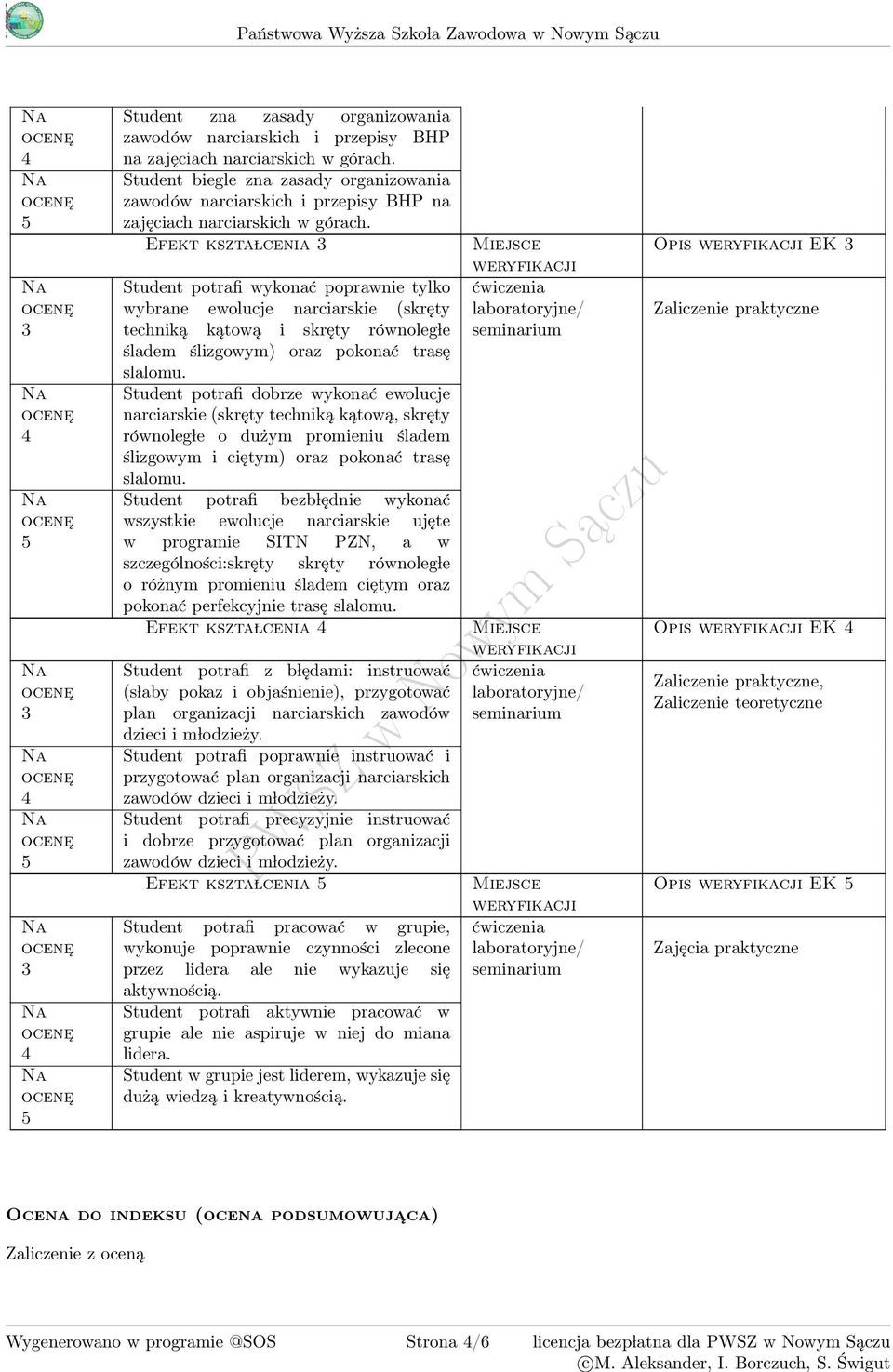 Państwowa Wyższa Szkoła Zawodowa w Nowym Sączu

| | | | |
|---|---|---|---|
| Na ocenę 4 | Student zna zasady organizowania zawodów narciarskich i przepisy BHP na zajęciach narciarskich w górach. | | |
| Na ocenę 5 | Student biegle zna zasady organizowania zawodów narciarskich i przepisy BHP na zajęciach narciarskich w górach. | | |
| | Efekt kształcenia 3 | Miejsce weryfikacji | Opis weryfikacji EK 3 |
| Na ocenę 3 | Student potrafi wykonać poprawnie tylko wybrane ewolucje narciarskie (skręty techniką kątową i skręty równoległe śladem ślizgowym) oraz pokonać trasę slalomu. | ćwiczenia laboratoryjne/ seminarium | Zaliczenie praktyczne |
| Na ocenę 4 | Student potrafi dobrze wykonać ewolucje narciarskie (skręty techniką kątową, skręty równoległe o dużym promieniu śladem ślizgowym i ciętym) oraz pokonać trasę slalomu. | | |
| Na ocenę 5 | Student potrafi bezbłędnie wykonać wszystkie ewolucje narciarskie ujęte w programie SITN PZN, a w szczególności:skręty skręty równoległe o różnym promieniu śladem ciętym oraz pokonać perfekcyjnie trasę slalomu. | | |
| | Efekt kształcenia 4 | Miejsce weryfikacji | Opis weryfikacji EK 4 |
| Na ocenę 3 | Student potrafi z błędami: instruować (słaby pokaz i objaśnienie), przygotować plan organizacji narciarskich zawodów dzieci i młodzieży. | ćwiczenia laboratoryjne/ seminarium | Zaliczenie praktyczne, Zaliczenie teoretyczne |
| Na ocenę 4 | Student potrafi poprawnie instruować i przygotować plan organizacji narciarskich zawodów dzieci i młodzieży. | | |
| Na ocenę 5 | Student potrafi precyzyjnie instruować i dobrze przygotować plan organizacji zawodów dzieci i młodzieży. | | |
| | Efekt kształcenia 5 | Miejsce weryfikacji | Opis weryfikacji EK 5 |
| Na ocenę 3 | Student potrafi pracować w grupie, wykonuje poprawnie czynności zlecone przez lidera ale nie wykazuje się aktywnością. | ćwiczenia laboratoryjne/ seminarium | Zajęcia praktyczne |
| Na ocenę 4 | Student potrafi aktywnie pracować w grupie ale nie aspiruje w niej do miana lidera. | | |
| Na ocenę 5 | Student w grupie jest liderem, wykazuje się dużą wiedzą i kreatywnością. | | |

PWSZ w Nowym Sączu

Ocena do indeksu (ocena podsumowująca)

Zaliczenie z oceną

Wygenerowano w programie @SOS Strona 4/6 licencja bezpłatna dla PWSZ w Nowym Sączu
©M. Aleksander, I. Borczuch, S. Świgut